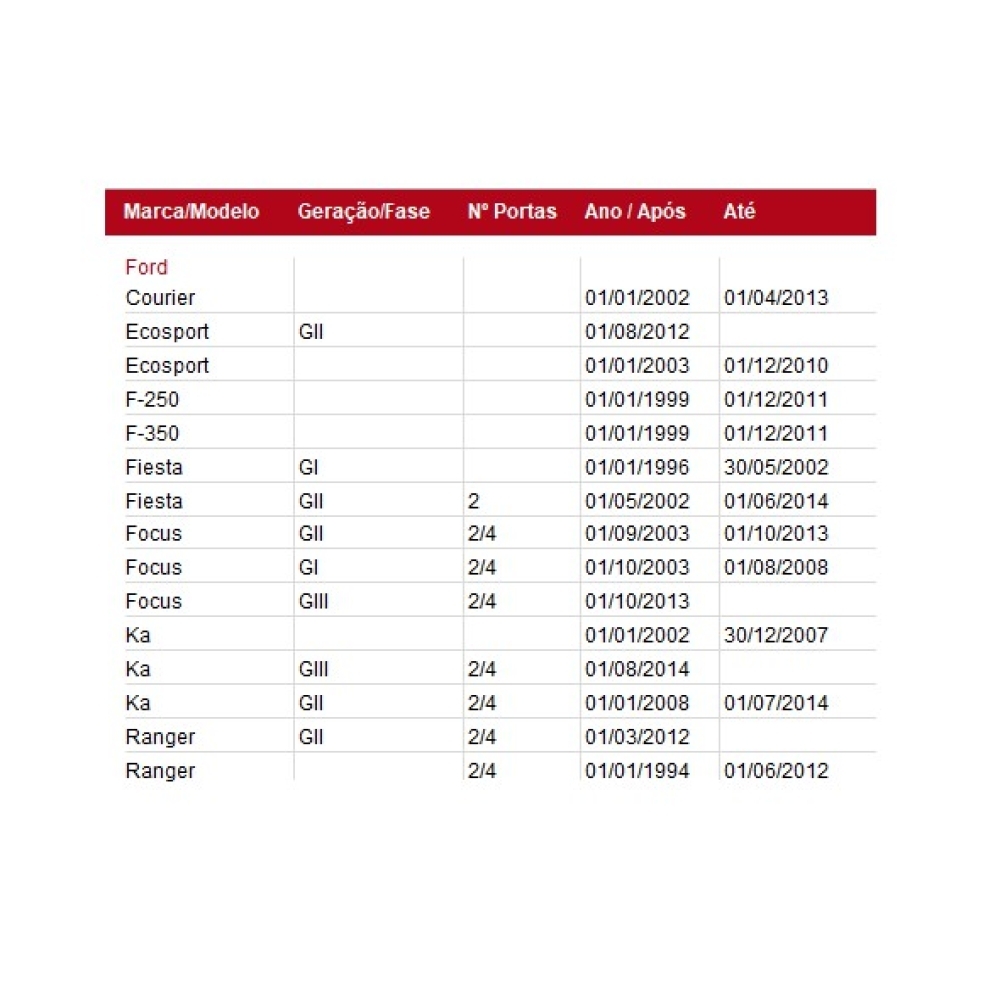 | Marca/Modelo | Geração/Fase | Nº Portas | Ano / Após | Até |
|---|---|---|---|---|
| Ford | | | | |
| Courier | | | 01/01/2002 | 01/04/2013 |
| Ecosport | GII | | 01/08/2012 | |
| Ecosport | | | 01/01/2003 | 01/12/2010 |
| F-250 | | | 01/01/1999 | 01/12/2011 |
| F-350 | | | 01/01/1999 | 01/12/2011 |
| Fiesta | GI | | 01/01/1996 | 30/05/2002 |
| Fiesta | GII | 2 | 01/05/2002 | 01/06/2014 |
| Focus | GII | 2/4 | 01/09/2003 | 01/10/2013 |
| Focus | GI | 2/4 | 01/10/2003 | 01/08/2008 |
| Focus | GIII | 2/4 | 01/10/2013 | |
| Ka | | | 01/01/2002 | 30/12/2007 |
| Ka | GIII | 2/4 | 01/08/2014 | |
| Ka | GII | 2/4 | 01/01/2008 | 01/07/2014 |
| Ranger | GII | 2/4 | 01/03/2012 | |
| Ranger | | 2/4 | 01/01/1994 | 01/06/2012 |